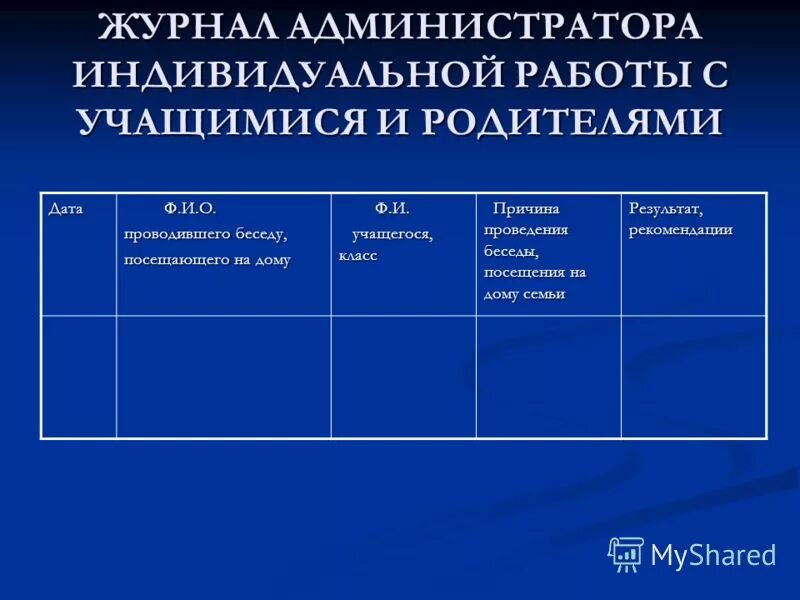 ЖУРНАЛ АДМИНИСТРАТОРА ИНДИВИДУАЛЬНОЙ РАБОТЫ С УЧАЩИМИСЯ И РОДИТЕЛЯМИ

| Дата | Ф.И.О. проводившего беседу, посещающего на дому | Ф.И. учащегося, класс | Причина проведения беседы, посещения на дому семьи | Результат, рекомендации |
|---|---|---|---|---|
| | | | | |

MyShared